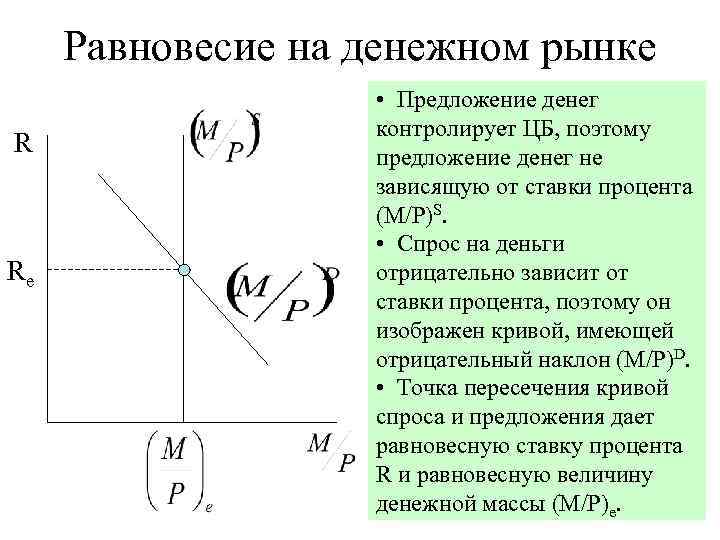 Равновесие на денежном рынке

R

$\left(M/P\right)^S$

$R_e$

$\left(M/P\right)^D$

$\left(\frac{M}{P}\right)_e$

$M/P$

• Предложение денег контролирует ЦБ, поэтому предложение денег не зависящую от ставки процента $(M/P)^S$.
• Спрос на деньги отрицательно зависит от ставки процента, поэтому он изображен кривой, имеющей отрицательный наклон $(M/P)^D$.
• Точка пересечения кривой спроса и предложения дает равновесную ставку процента R и равновесную величину денежной массы $(M/P)_e$.